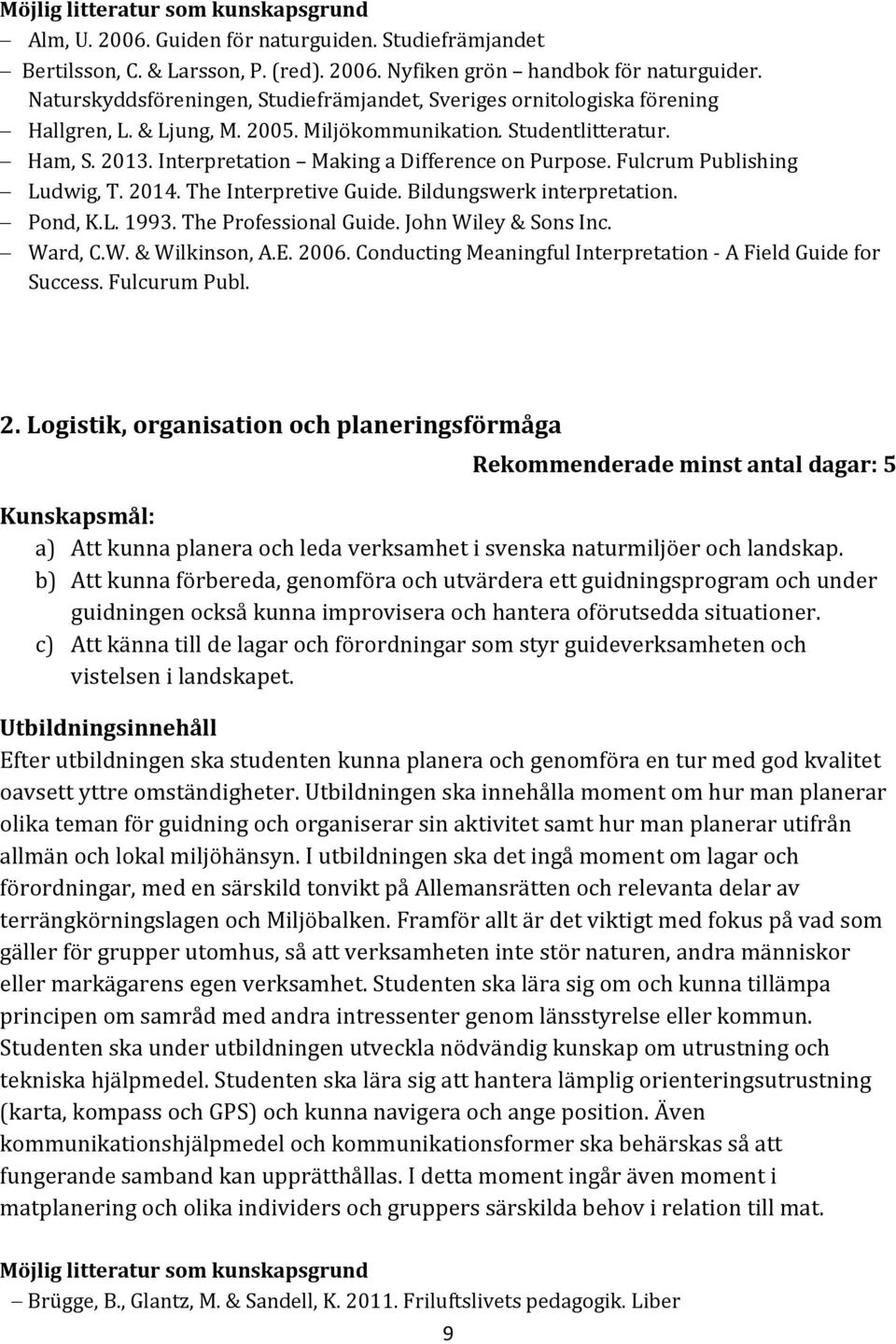 Möjlig litteratur som kunskapsgrund

– Alm, U. 2006. Guiden för naturguiden. Studiefrämjandet
– Bertilsson, C. & Larsson, P. (red). 2006. Nyfiken grön – handbok för naturguider. Naturskyddsföreningen, Studiefrämjandet, Sveriges ornitologiska förening
– Hallgren, L. & Ljung, M. 2005. Miljökommunikation. Studentlitteratur.
– Ham, S. 2013. Interpretation – Making a Difference on Purpose. Fulcrum Publishing
– Ludwig, T. 2014. The Interpretive Guide. Bildungswerk interpretation.
– Pond, K.L. 1993. The Professional Guide. John Wiley & Sons Inc.
– Ward, C.W. & Wilkinson, A.E. 2006. Conducting Meaningful Interpretation - A Field Guide for Success. Fulcurum Publ.

2. Logistik, organisation och planeringsförmåga

Rekommenderade minst antal dagar: 5

Kunskapsmål:
a) Att kunna planera och leda verksamhet i svenska naturmiljöer och landskap.
b) Att kunna förbereda, genomföra och utvärdera ett guidningsprogram och under guidningen också kunna improvisera och hantera oförutsedda situationer.
c) Att känna till de lagar och förordningar som styr guideverksamheten och vistelsen i landskapet.

Utbildningsinnehåll
Efter utbildningen ska studenten kunna planera och genomföra en tur med god kvalitet oavsett yttre omständigheter. Utbildningen ska innehålla moment om hur man planerar olika teman för guidning och organiserar sin aktivitet samt hur man planerar utifrån allmän och lokal miljöhänsyn. I utbildningen ska det ingå moment om lagar och förordningar, med en särskild tonvikt på Allemansrätten och relevanta delar av terrängkörningslagen och Miljöbalken. Framför allt är det viktigt med fokus på vad som gäller för grupper utomhus, så att verksamheten inte stör naturen, andra människor eller markägarens egen verksamhet. Studenten ska lära sig om och kunna tillämpa principen om samråd med andra intressenter genom länsstyrelse eller kommun. Studenten ska under utbildningen utveckla nödvändig kunskap om utrustning och tekniska hjälpmedel. Studenten ska lära sig att hantera lämplig orienteringsutrustning (karta, kompass och GPS) och kunna navigera och ange position. Även kommunikationshjälpmedel och kommunikationsformer ska behärskas så att fungerande samband kan upprätthållas. I detta moment ingår även moment i matplanering och olika individers och gruppers särskilda behov i relation till mat.

Möjlig litteratur som kunskapsgrund
– Brügge, B., Glantz, M. & Sandell, K. 2011. Friluftslivets pedagogik. Liber

9